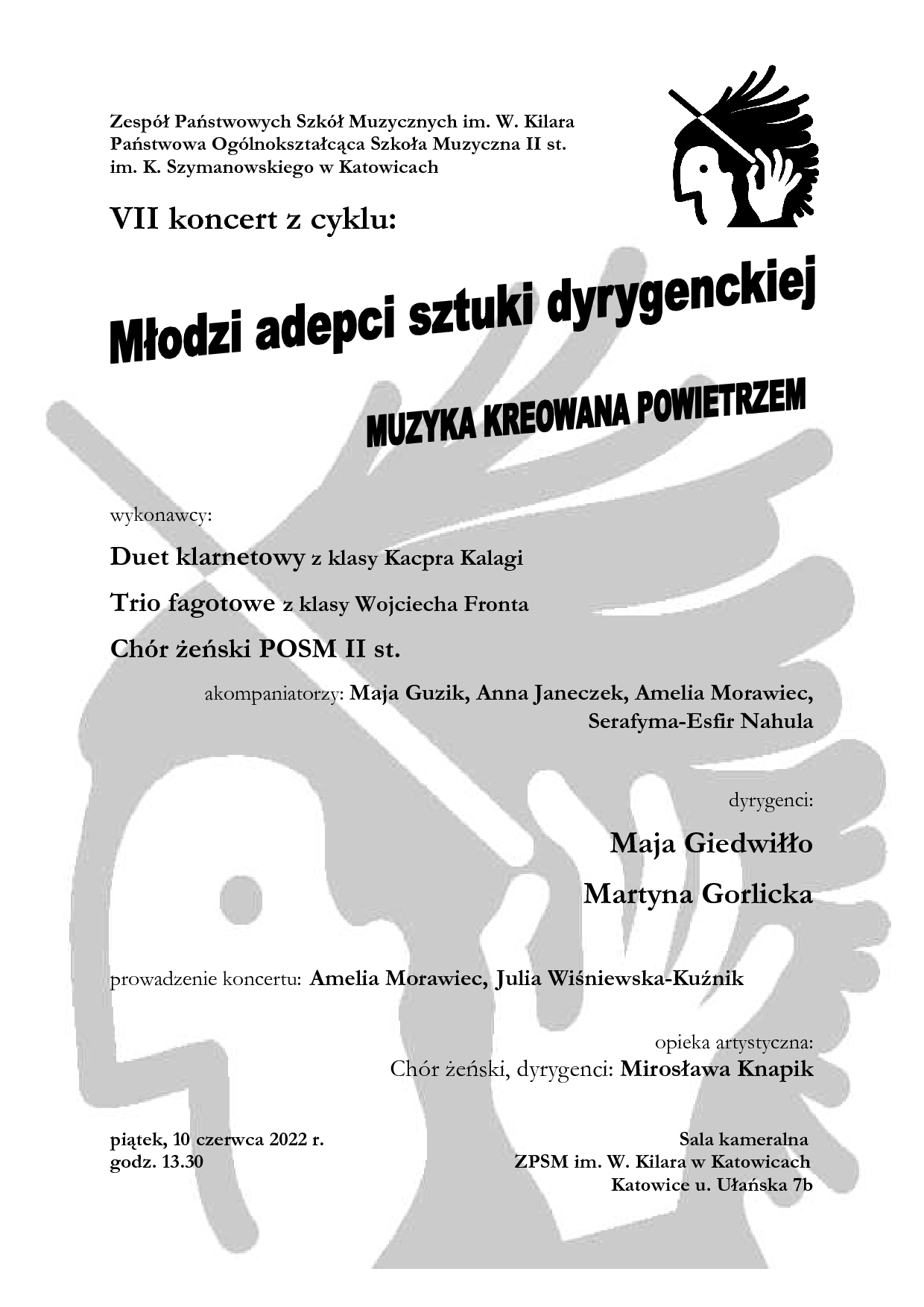 Zespół Państwowych Szkół Muzycznych im. W. Kilara
Państwowa Ogólnokształcąca Szkoła Muzyczna II st.
im. K. Szymanowskiego w Katowicach

VII koncert z cyklu:

Młodzi adepci sztuki dyrygenckiej

MUZYKA KREOWANA POWIETRZEM

wykonawcy:

Duet klarnetowy z klasy Kacpra Kalagi

Trio fagotowe z klasy Wojciecha Fronta

Chór żeński POSM II st.

akompaniatorzy: Maja Guzik, Anna Janeczek, Amelia Morawiec, Serafyma-Esfir Nahula

dyrygenci:

Maja Giedwiłło

Martyna Gorlicka

prowadzenie koncertu: Amelia Morawiec, Julia Wiśniewska-Kuźnik

opieka artystyczna:
Chór żeński, dyrygenci: Mirosława Knapik

piątek, 10 czerwca 2022 r.
godz. 13.30

Sala kameralna
ZPSM im. W. Kilara w Katowicach
Katowice u. Ułańska 7b